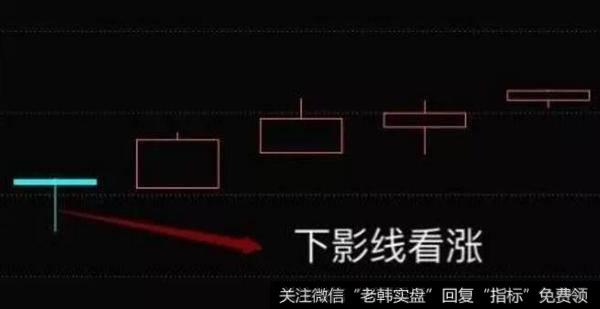 下影线看涨

关注微信“老韩实盘”回复“指标”免费领